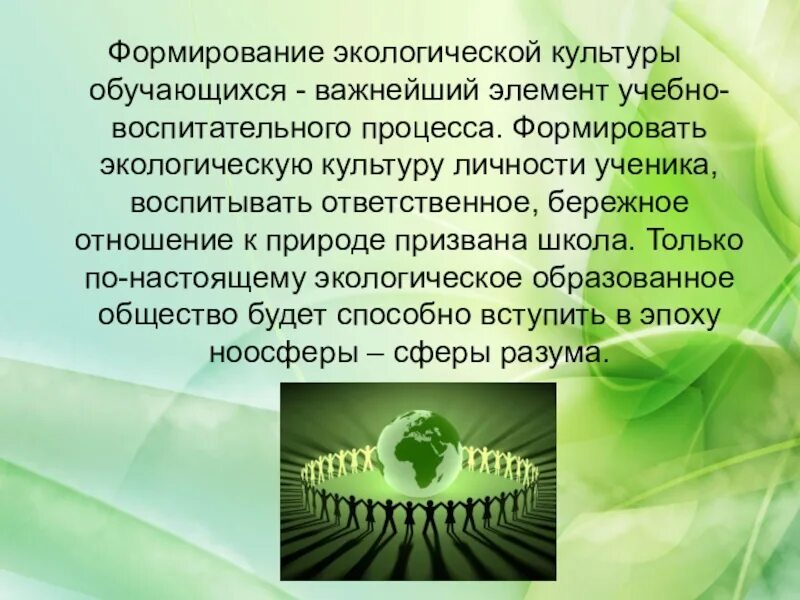 Формирование экологической культуры обучающихся - важнейший элемент учебно-воспитательного процесса. Формировать экологическую культуру личности ученика, воспитывать ответственное, бережное отношение к природе призвана школа. Только по-настоящему экологическое образованное общество будет способно вступить в эпоху ноосферы – сферы разума.